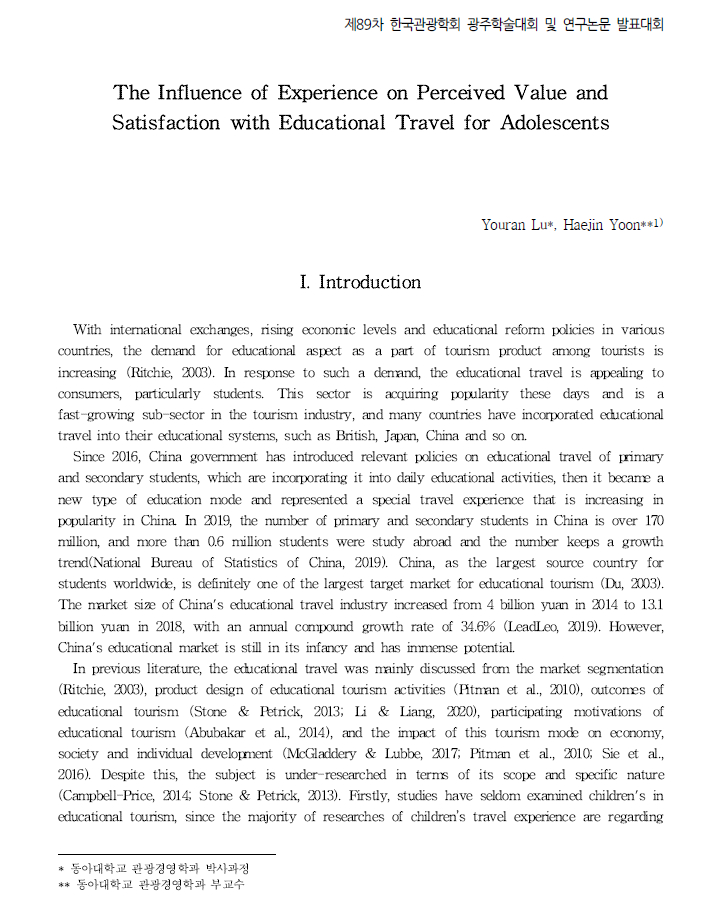 제89차 한국관광학회 광주학술대회 및 연구논문 발표대회

The Influence of Experience on Perceived Value and Satisfaction with Educational Travel for Adolescents

Youran Lu*, Haejin Yoon**1)

I. Introduction

With international exchanges, rising economic levels and educational reform policies in various countries, the demand for educational aspect as a part of tourism product among tourists is increasing (Ritchie, 2003). In response to such a demand, the educational travel is appealing to consumers, particularly students. This sector is acquiring popularity these days and is a fast-growing sub-sector in the tourism industry, and many countries have incorporated educational travel into their educational systems, such as British, Japan, China and so on.

Since 2016, China government has introduced relevant policies on educational travel of primary and secondary students, which are incorporating it into daily educational activities, then it became a new type of education mode and represented a special travel experience that is increasing in popularity in China. In 2019, the number of primary and secondary students in China is over 170 million, and more than 0.6 million students were study abroad and the number keeps a growth trend(National Bureau of Statistics of China, 2019). China, as the largest source country for students worldwide, is definitely one of the largest target market for educational tourism (Du, 2003). The market size of China's educational travel industry increased from 4 billion yuan in 2014 to 13.1 billion yuan in 2018, with an annual compound growth rate of 34.6% (LeadLeo, 2019). However, China's educational market is still in its infancy and has immense potential.

In previous literature, the educational travel was mainly discussed from the market segmentation (Ritchie, 2003), product design of educational tourism activities (Pitman et al., 2010), outcomes of educational tourism (Stone & Petrick, 2013; Li & Liang, 2020), participating motivations of educational tourism (Abubakar et al., 2014), and the impact of this tourism mode on economy, society and individual development (McGladdery & Lubbe, 2017; Pitman et al., 2010; Sie et al., 2016). Despite this, the subject is under-researched in terms of its scope and specific nature (Campbell-Price, 2014; Stone & Petrick, 2013). Firstly, studies have seldom examined children's in educational tourism, since the majority of researches of children's travel experience are regarding

* 동아대학교 관광경영학과 박사과정
** 동아대학교 관광경영학과 부교수